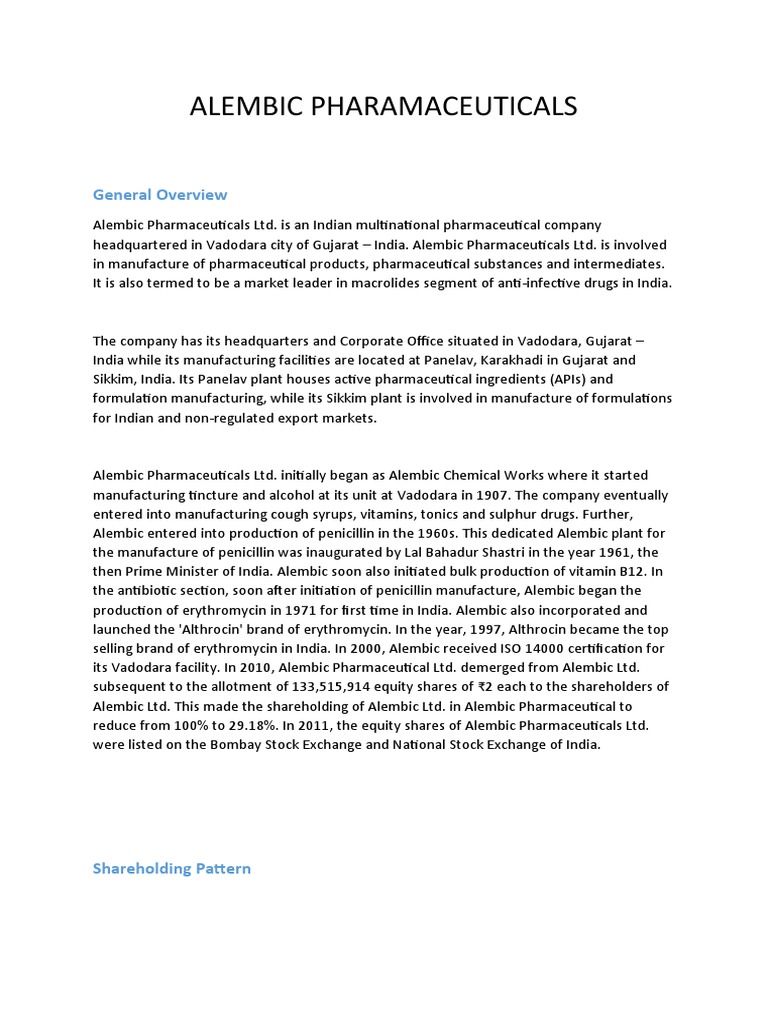 ALEMBIC PHARAMACEUTICALS

General Overview

Alembic Pharmaceuticals Ltd. is an Indian multinational pharmaceutical company headquartered in Vadodara city of Gujarat – India. Alembic Pharmaceuticals Ltd. is involved in manufacture of pharmaceutical products, pharmaceutical substances and intermediates. It is also termed to be a market leader in macrolides segment of anti-infective drugs in India.

The company has its headquarters and Corporate Office situated in Vadodara, Gujarat – India while its manufacturing facilities are located at Panelav, Karakhadi in Gujarat and Sikkim, India. Its Panelav plant houses active pharmaceutical ingredients (APIs) and formulation manufacturing, while its Sikkim plant is involved in manufacture of formulations for Indian and non-regulated export markets.

Alembic Pharmaceuticals Ltd. initially began as Alembic Chemical Works where it started manufacturing tincture and alcohol at its unit at Vadodara in 1907. The company eventually entered into manufacturing cough syrups, vitamins, tonics and sulphur drugs. Further, Alembic entered into production of penicillin in the 1960s. This dedicated Alembic plant for the manufacture of penicillin was inaugurated by Lal Bahadur Shastri in the year 1961, the then Prime Minister of India. Alembic soon also initiated bulk production of vitamin B12. In the antibiotic section, soon after initiation of penicillin manufacture, Alembic began the production of erythromycin in 1971 for first time in India. Alembic also incorporated and launched the 'Althrocin' brand of erythromycin. In the year, 1997, Althrocin became the top selling brand of erythromycin in India. In 2000, Alembic received ISO 14000 certification for its Vadodara facility. In 2010, Alembic Pharmaceutical Ltd. demerged from Alembic Ltd. subsequent to the allotment of 133,515,914 equity shares of ₹2 each to the shareholders of Alembic Ltd. This made the shareholding of Alembic Ltd. in Alembic Pharmaceutical to reduce from 100% to 29.18%. In 2011, the equity shares of Alembic Pharmaceuticals Ltd. were listed on the Bombay Stock Exchange and National Stock Exchange of India.

Shareholding Pattern